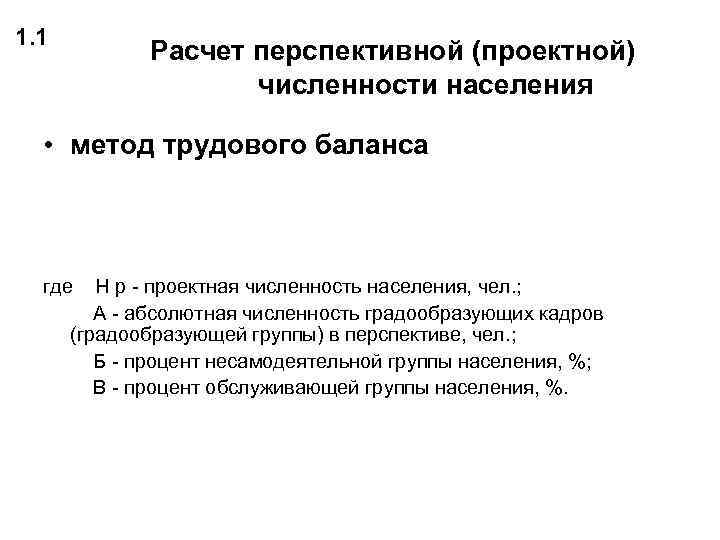 1.1

Расчет перспективной (проектной) численности населения

• метод трудового баланса

где Н р - проектная численность населения, чел.;
А - абсолютная численность градообразующих кадров (градообразующей группы) в перспективе, чел.;
Б - процент несамодеятельной группы населения, %;
В - процент обслуживающей группы населения, %.